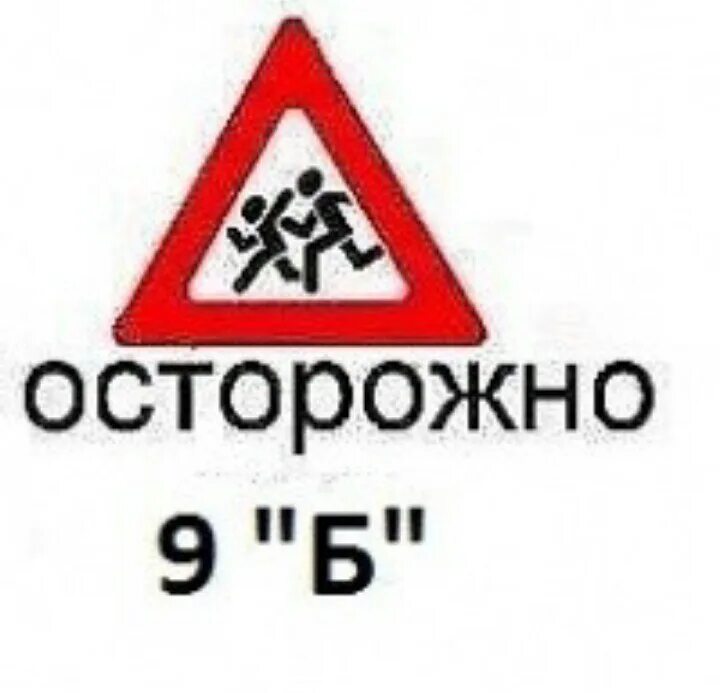 осторожно

9 "Б"